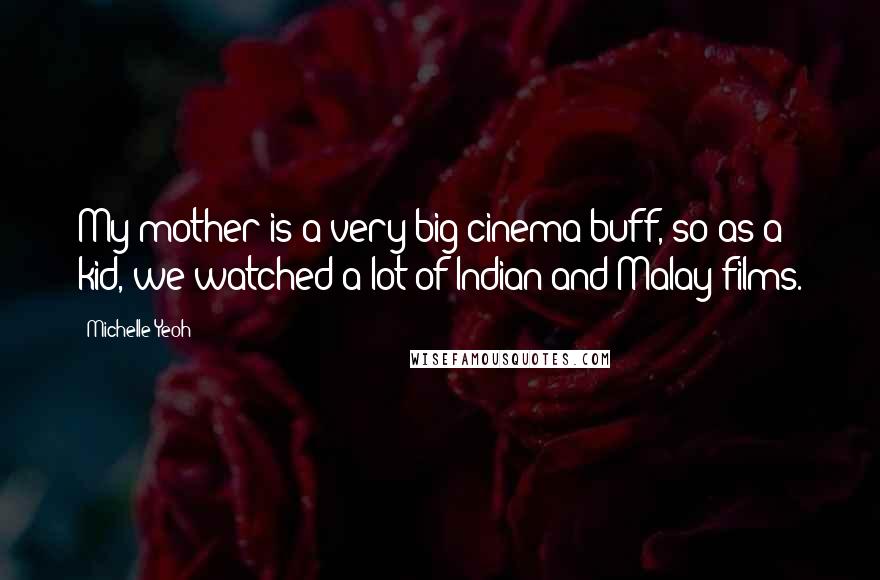 My mother is a very big cinema buff, so as a kid, we watched a lot of Indian and Malay films.

Michelle Yeoh

WISEFAMOUSQUOTES.COM